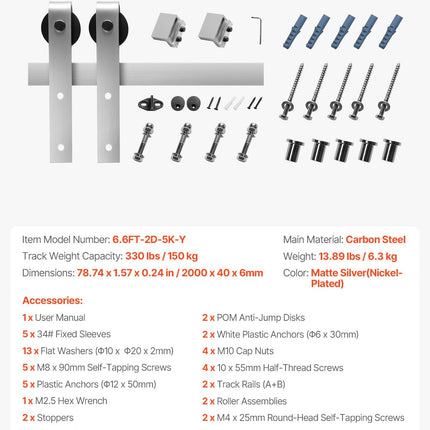 Item Model Number: 6.6FT-2D-5K-Y
Track Weight Capacity: 330 lbs / 150 kg
Dimensions: 78.74 x 1.57 x 0.24 in / 2000 x 40 x 6mm

Main Material: Carbon Steel
Weight: 13.89 lbs / 6.3 kg
Color: Matte Silver(Nickel-Plated)

Accessories:
1 x User Manual
5 x 34# Fixed Sleeves
13 x Flat Washers (Φ10 x Φ20 x 2mm)
5 x M8 x 90mm Self-Tapping Screws
5 x Plastic Anchors (Φ12 x 50mm)
1 x M2.5 Hex Wrench
2 x Stoppers

2 x POM Anti-Jump Disks
2 x White Plastic Anchors (Φ6 x 30mm)
4 x M10 Cap Nuts
4 x 10 x 55mm Half-Thread Screws
2 x Track Rails (A+B)
2 x Roller Assemblies
2 x M4 x 25mm Round-Head Self-Tapping Screws